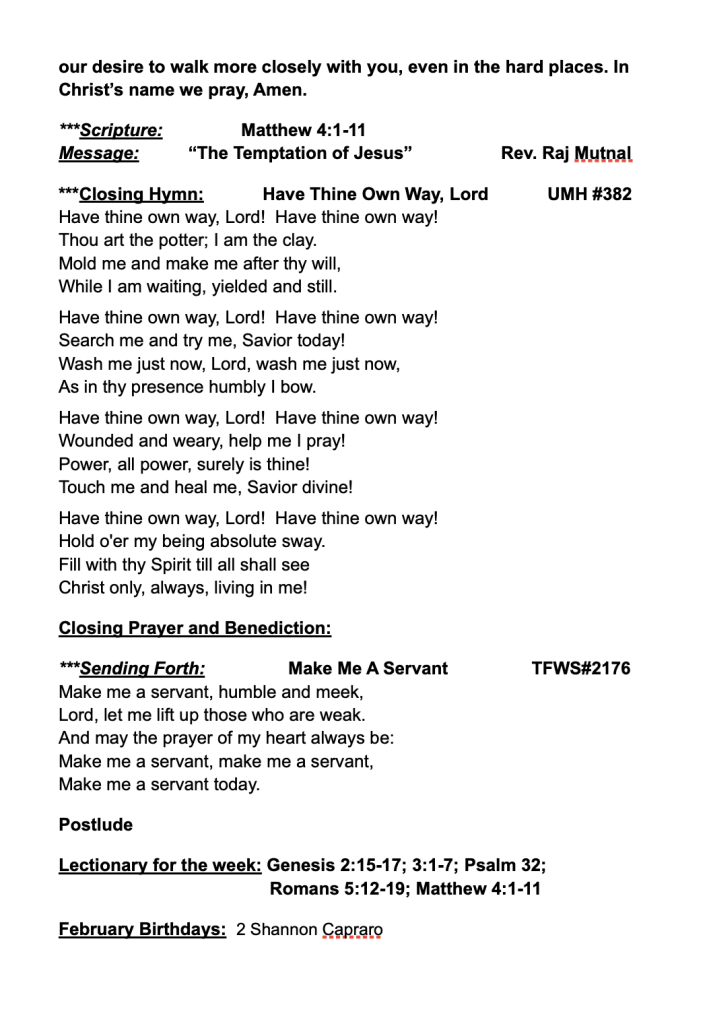 our desire to walk more closely with you, even in the hard places. In Christ's name we pray, Amen.

***Scripture: Matthew 4:1-11
Message: "The Temptation of Jesus" Rev. Raj Mutnal

***Closing Hymn: Have Thine Own Way, Lord UMH #382
Have thine own way, Lord! Have thine own way!
Thou art the potter; I am the clay.
Mold me and make me after thy will,
While I am waiting, yielded and still.

Have thine own way, Lord! Have thine own way!
Search me and try me, Savior today!
Wash me just now, Lord, wash me just now,
As in thy presence humbly I bow.

Have thine own way, Lord! Have thine own way!
Wounded and weary, help me I pray!
Power, all power, surely is thine!
Touch me and heal me, Savior divine!

Have thine own way, Lord! Have thine own way!
Hold o'er my being absolute sway.
Fill with thy Spirit till all shall see
Christ only, always, living in me!

Closing Prayer and Benediction:

***Sending Forth: Make Me A Servant TFWS#2176
Make me a servant, humble and meek,
Lord, let me lift up those who are weak.
And may the prayer of my heart always be:
Make me a servant, make me a servant,
Make me a servant today.

Postlude

Lectionary for the week: Genesis 2:15-17; 3:1-7; Psalm 32;
Romans 5:12-19; Matthew 4:1-11

February Birthdays: 2 Shannon Capraro